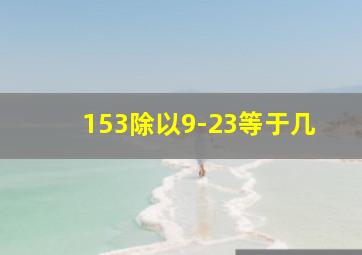 153除以9-23等于几